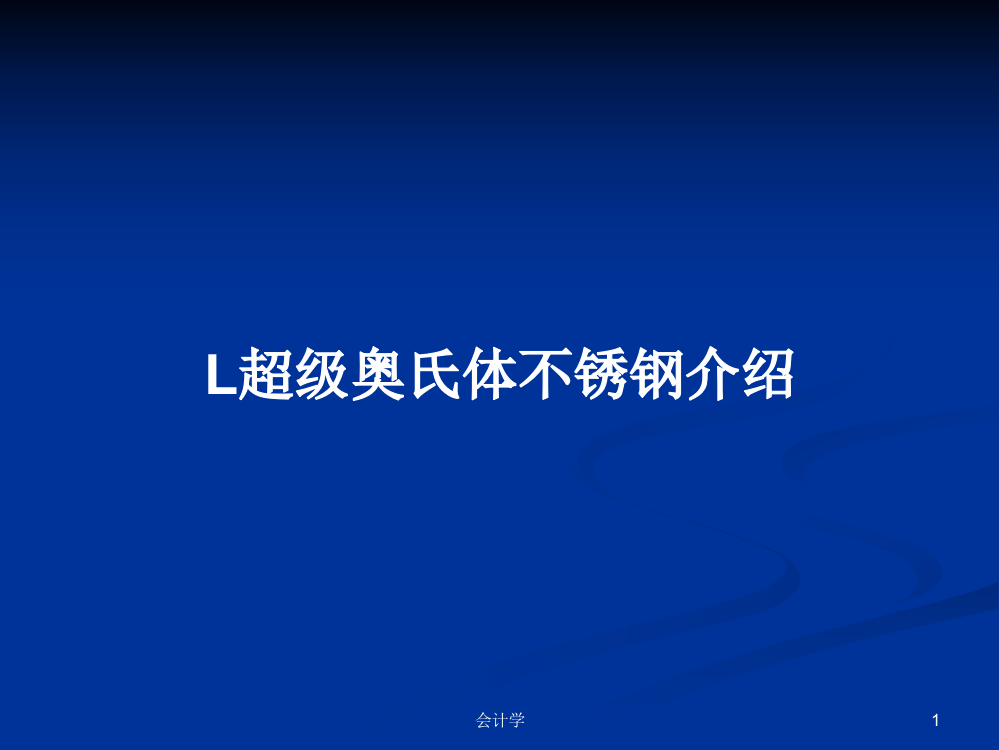 L超级奥氏体不锈钢介绍

会计学

1